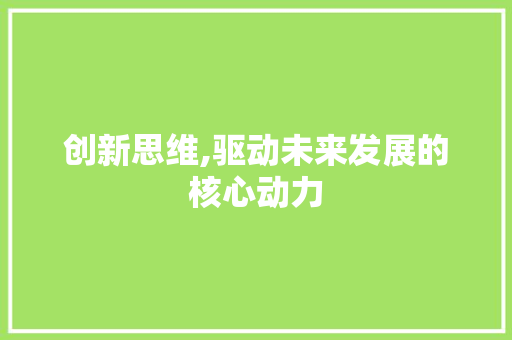 创新思维,驱动未来发展的核心动力